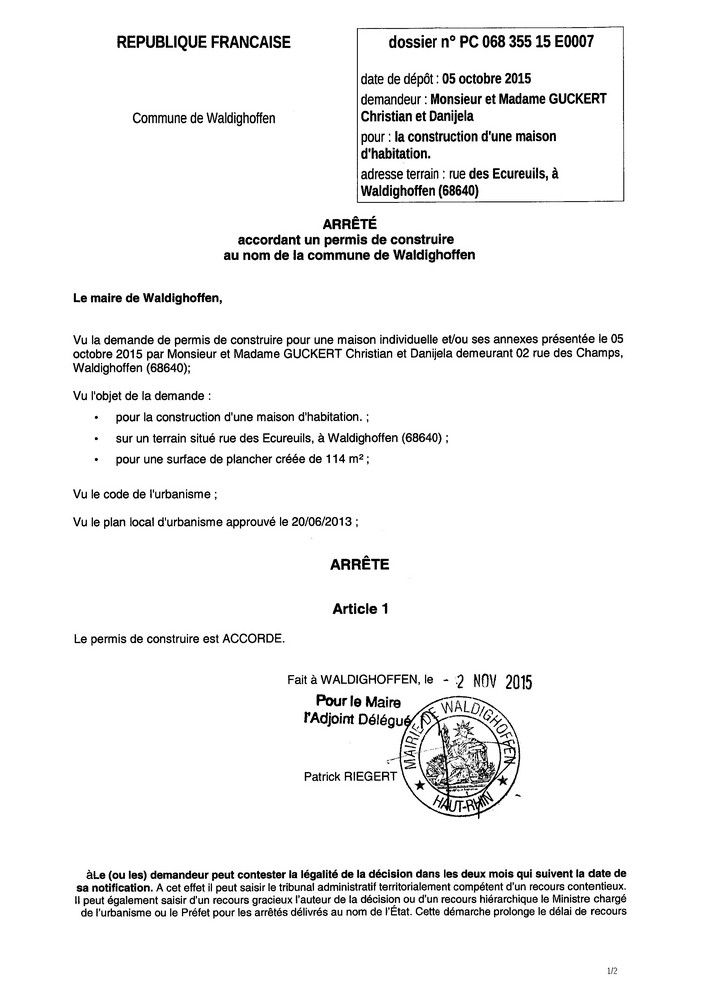 REPUBLIQUE FRANCAISE

Commune de Waldighoffen

dossier n° PC 068 355 15 E0007

date de dépôt : 05 octobre 2015
demandeur : Monsieur et Madame GUCKERT Christian et Danijela
pour : la construction d'une maison d'habitation.
adresse terrain : rue des Ecureuils, à Waldighoffen (68640)

ARRÊTÉ
accordant un permis de construire
au nom de la commune de Waldighoffen

Le maire de Waldighoffen,

Vu la demande de permis de construire pour une maison individuelle et/ou ses annexes présentée le 05 octobre 2015 par Monsieur et Madame GUCKERT Christian et Danijela demeurant 02 rue des Champs, Waldighoffen (68640);

Vu l'objet de la demande :

• pour la construction d'une maison d'habitation. ;
• sur un terrain situé rue des Ecureuils, à Waldighoffen (68640) ;
• pour une surface de plancher créée de 114 m² ;

Vu le code de l'urbanisme ;

Vu le plan local d'urbanisme approuvé le 20/06/2013 ;

ARRÊTE

Article 1

Le permis de construire est ACCORDE.

Fait à WALDIGHOFFEN, le - 2 NOV 2015

Pour le Maire
l'Adjoint Délégué

Patrick RIEGERT

MAIRIE DE WALDIGHOFFEN HAUT-RHIN

àLe (ou les) demandeur peut contester la légalité de la décision dans les deux mois qui suivent la date de sa notification. A cet effet il peut saisir le tribunal administratif territorialement compétent d'un recours contentieux. Il peut également saisir d'un recours gracieux l'auteur de la décision ou d'un recours hiérarchique le Ministre chargé de l'urbanisme ou le Préfet pour les arrêtés délivrés au nom de l'État. Cette démarche prolonge le délai de recours

1/2